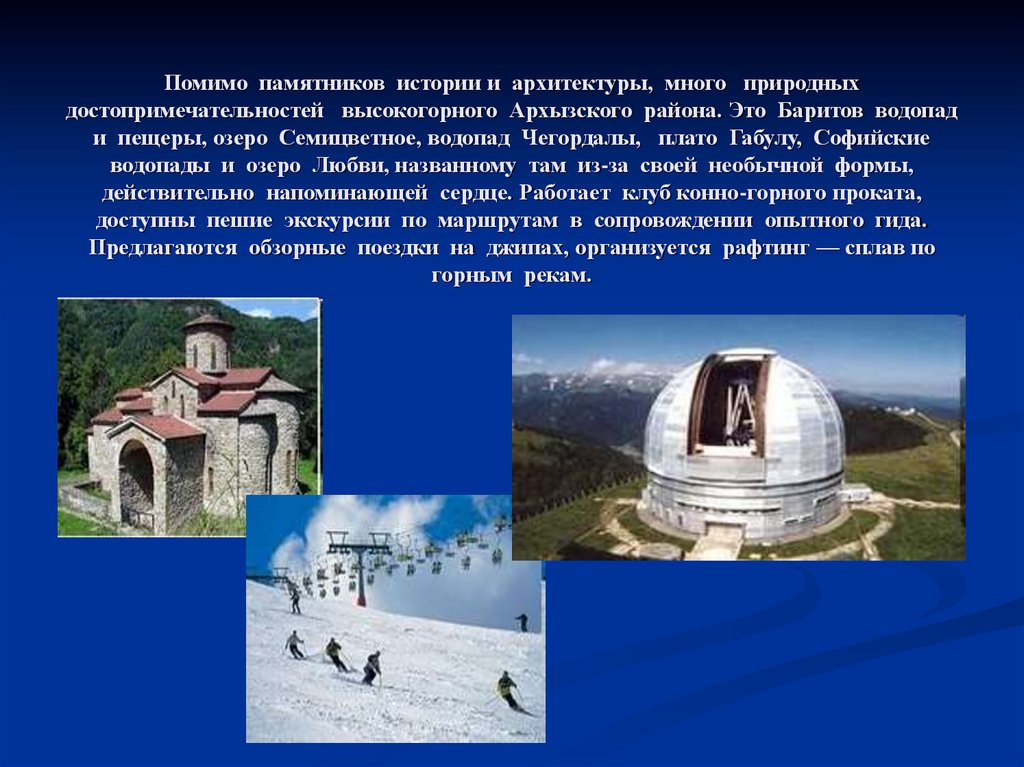 Помимо памятников истории и архитектуры, много природных достопримечательностей высокогорного Архызского района. Это Баритов водопад и пещеры, озеро Семицветное, водопад Чегордалы, плато Габулу, Софийские водопады и озеро Любви, названному там из-за своей необычной формы, действительно напоминающей сердце. Работает клуб конно-горного проката, доступны пешие экскурсии по маршрутам в сопровождении опытного гида. Предлагаются обзорные поездки на джипах, организуется рафтинг — сплав по горным рекам.